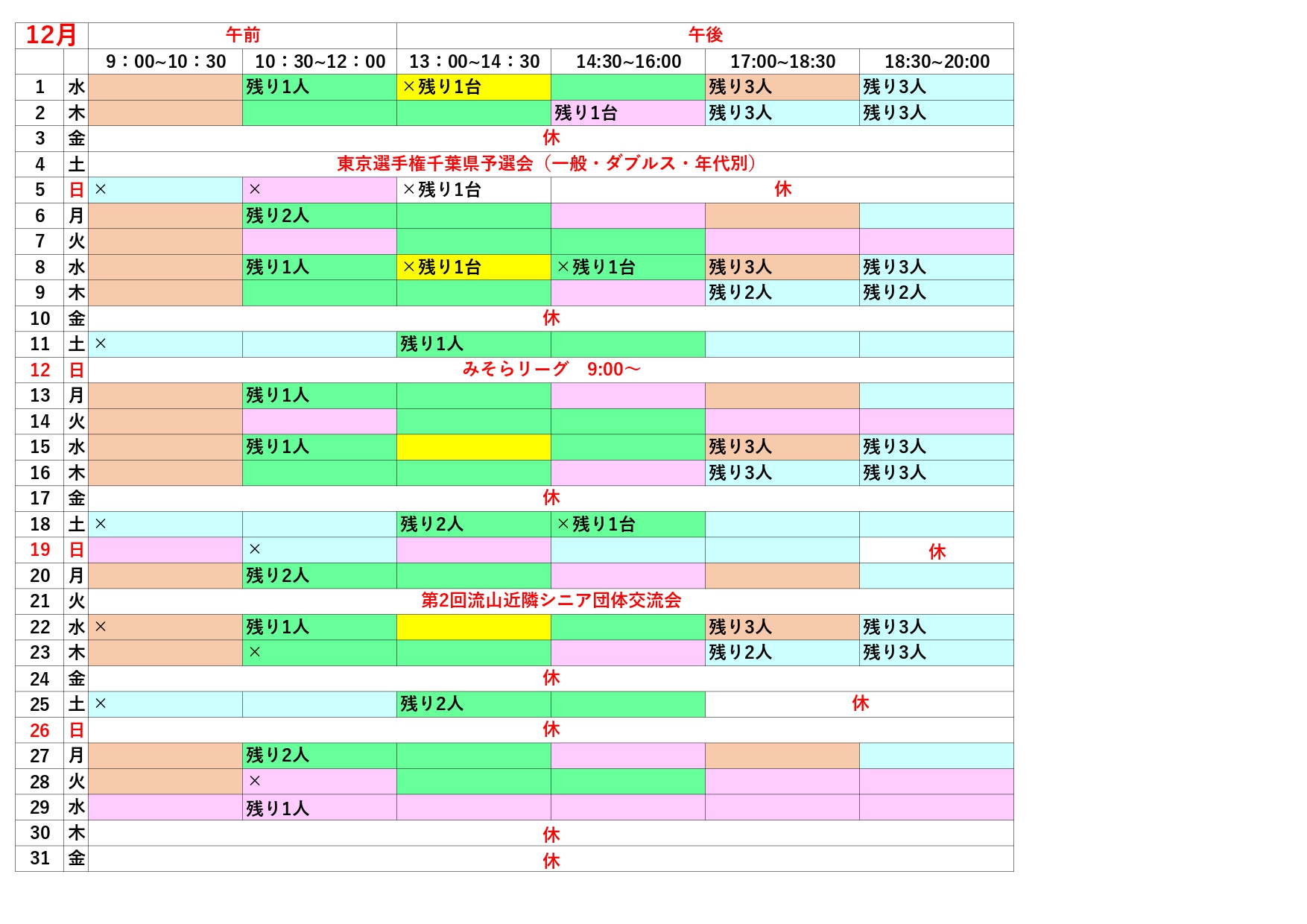 | 12月 | | 午前 | | 午後 | | | |
|---|---|---|---|---|---|---|---|
| | | 9：00~10：30 | 10：30~12：00 | 13：00~14：30 | 14:30~16:00 | 17:00~18:30 | 18:30~20:00 |
| 1 | 水 | | 残り1人 | ×残り1台 | | 残り3人 | 残り3人 |
| 2 | 木 | | | | 残り1台 | 残り3人 | 残り3人 |
| 3 | 金 | 休 | | | | | |
| 4 | 土 | 東京選手権千葉県予選会（一般・ダブルス・年代別） | | | | | |
| 5 | 日 | × | × | ×残り1台 | 休 | | |
| 6 | 月 | | 残り2人 | | | | |
| 7 | 火 | | | | | | |
| 8 | 水 | | 残り1人 | ×残り1台 | ×残り1台 | 残り3人 | 残り3人 |
| 9 | 木 | | | | | 残り2人 | 残り2人 |
| 10 | 金 | 休 | | | | | |
| 11 | 土 | × | | 残り1人 | | | |
| 12 | 日 | みそらリーグ　9:00～ | | | | | |
| 13 | 月 | | 残り1人 | | | | |
| 14 | 火 | | | | | | |
| 15 | 水 | | 残り1人 | | | 残り3人 | 残り3人 |
| 16 | 木 | | | | | 残り3人 | 残り3人 |
| 17 | 金 | 休 | | | | | |
| 18 | 土 | × | | 残り2人 | ×残り1台 | | |
| 19 | 日 | | × | | | | 休 |
| 20 | 月 | | 残り2人 | | | | |
| 21 | 火 | 第2回流山近隣シニア団体交流会 | | | | | |
| 22 | 水 | × | 残り1人 | | | 残り3人 | 残り3人 |
| 23 | 木 | | × | | | 残り2人 | 残り3人 |
| 24 | 金 | 休 | | | | | |
| 25 | 土 | × | | 残り2人 | | 休 | |
| 26 | 日 | 休 | | | | | |
| 27 | 月 | | 残り2人 | | | | |
| 28 | 火 | | × | | | | |
| 29 | 水 | | 残り1人 | | | | |
| 30 | 木 | 休 | | | | | |
| 31 | 金 | 休 | | | | | |